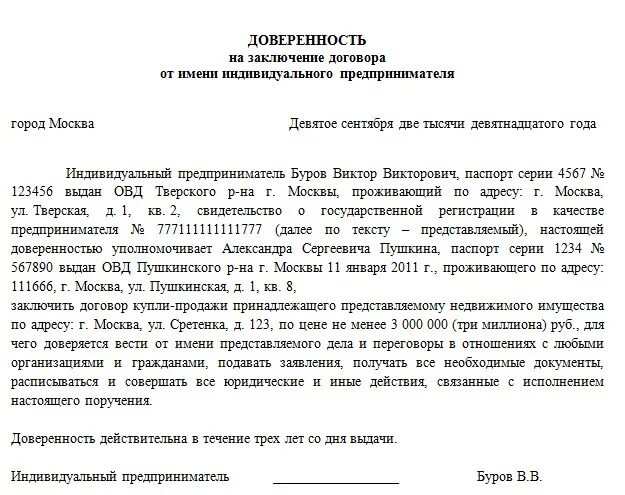 ДОВЕРЕННОСТЬ
на заключение договора
от имени индивидуального предпринимателя

город Москва Девятое сентября две тысячи девятнадцатого года

Индивидуальный предприниматель Буров Виктор Викторович, паспорт серии 4567 № 123456 выдан ОВД Тверского р-на г. Москвы, проживающий по адресу: г. Москва, ул. Тверская, д. 1, кв. 2, свидетельство о государственной регистрации в качестве предпринимателя № 777111111111777 (далее по тексту – представляемый), настоящей доверенностью уполномочивает Александра Сергеевича Пушкина, паспорт серии 1234 № 567890 выдан ОВД Пушкинского р-на г. Москвы 11 января 2011 г., проживающего по адресу: 111666, г. Москва, ул. Пушкинская, д. 1, кв. 8,
заключить договор купли-продажи принадлежащего представляемому недвижимого имущества по адресу: г. Москва, ул. Сретенка, д. 123, по цене не менее 3 000 000 (три миллиона) руб., для чего доверяется вести от имени представляемого дела и переговоры в отношениях с любыми организациями и гражданами, подавать заявления, получать все необходимые документы, расписываться и совершать все юридические и иные действия, связанные с исполнением настоящего поручения.

Доверенность действительна в течение трех лет со дня выдачи.

Индивидуальный предприниматель ________________ Буров В.В.